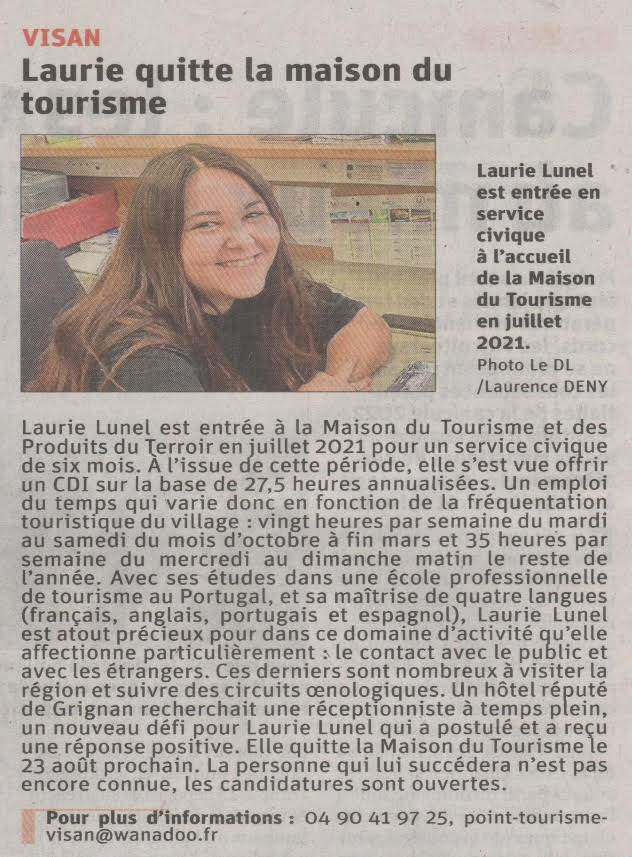 VISAN

Laurie quitte la maison du tourisme

Laurie Lunel est entrée en service civique à l'accueil de la Maison du Tourisme en juillet 2021.
Photo Le DL /Laurence DENY

Laurie Lunel est entrée à la Maison du Tourisme et des Produits du Terroir en juillet 2021 pour un service civique de six mois. À l'issue de cette période, elle s'est vue offrir un CDI sur la base de 27,5 heures annualisées. Un emploi du temps qui varie donc en fonction de la fréquentation touristique du village : vingt heures par semaine du mardi au samedi du mois d'octobre à fin mars et 35 heures par semaine du mercredi au dimanche matin le reste de l'année. Avec ses études dans une école professionnelle de tourisme au Portugal, et sa maîtrise de quatre langues (français, anglais, portugais et espagnol), Laurie Lunel est atout précieux pour dans ce domaine d'activité qu'elle affectionne particulièrement : le contact avec le public et avec les étrangers. Ces derniers sont nombreux à visiter la région et suivre des circuits œnologiques. Un hôtel réputé de Grignan recherchait une réceptionniste à temps plein, un nouveau défi pour Laurie Lunel qui a postulé et a reçu une réponse positive. Elle quitte la Maison du Tourisme le 23 août prochain. La personne qui lui succédera n'est pas encore connue, les candidatures sont ouvertes.

Pour plus d'informations : 04 90 41 97 25, point-tourisme-visan@wanadoo.fr